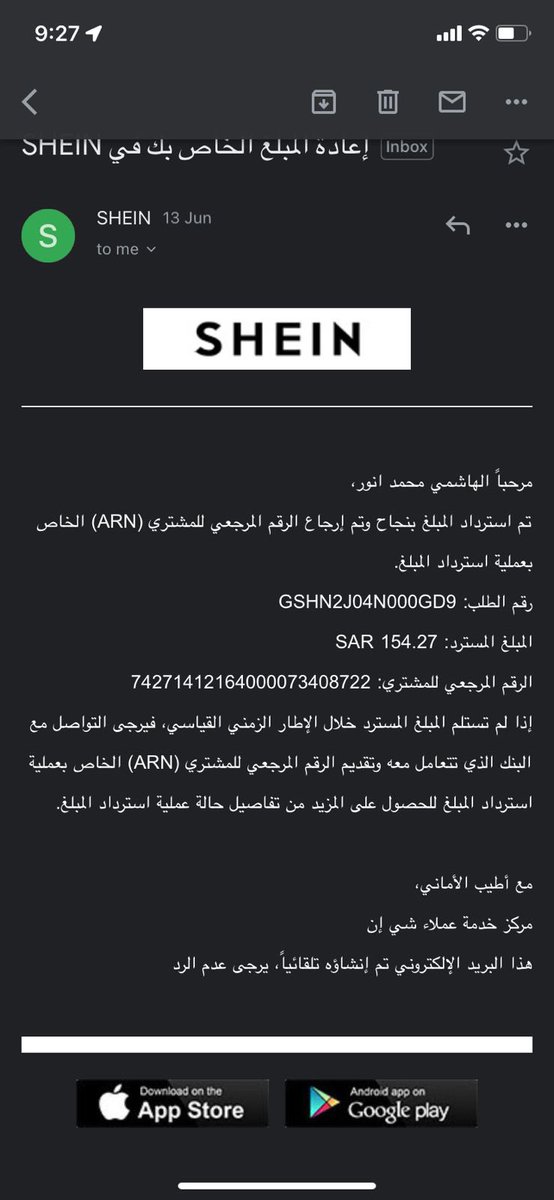 9:27

إعادة المبلغ الخاص بك في SHEIN Inbox

S SHEIN 13 Jun
to me

SHEIN

مرحباً الهاشمي محمد انور،
تم استرداد المبلغ بنجاح وتم إرجاع الرقم المرجعي للمشتري (ARN) الخاص بعملية استرداد المبلغ.
رقم الطلب: GSHN2J04N000GD9
المبلغ المسترد: SAR 154.27
الرقم المرجعي للمشتري: 74271412164000073408722
إذا لم تستلم المبلغ المسترد خلال الإطار الزمني القياسي، فيرجى التواصل مع البنك الذي تتعامل معه وتقديم الرقم المرجعي للمشتري (ARN) الخاص بعملية استرداد المبلغ للحصول على المزيد من تفاصيل حالة عملية استرداد المبلغ.

مع أطيب الأماني،
مركز خدمة عملاء شي إن
هذا البريد الإلكتروني تم إنشاؤه تلقائياً، يرجى عدم الرد

Download on the App Store
Android app on Google play